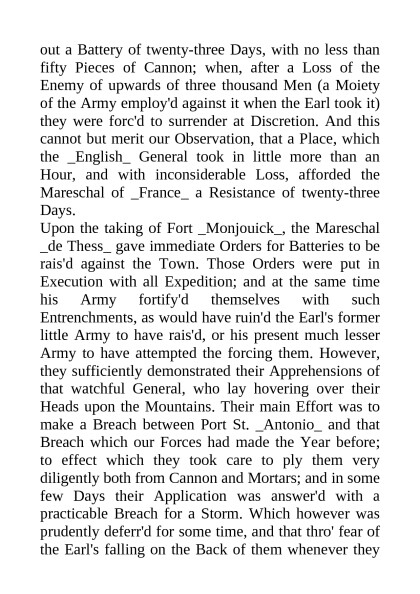 out a Battery of twenty-three Days, with no less than fifty Pieces of Cannon; when, after a Loss of the Enemy of upwards of three thousand Men (a Moiety of the Army employ'd against it when the Earl took it) they were forc'd to surrender at Discretion. And this cannot but merit our Observation, that a Place, which the _English_ General took in little more than an Hour, and with inconsiderable Loss, afforded the Mareschal of _France_ a Resistance of twenty-three Days.

Upon the taking of Fort _Monjouick_, the Mareschal _de Thess_ gave immediate Orders for Batteries to be rais'd against the Town. Those Orders were put in Execution with all Expedition; and at the same time his Army fortify'd themselves with such Entrenchments, as would have ruin'd the Earl's former little Army to have rais'd, or his present much lesser Army to have attempted the forcing them. However, they sufficiently demonstrated their Apprehensions of that watchful General, who lay hovering over their Heads upon the Mountains. Their main Effort was to make a Breach between Port St. _Antonio_ and that Breach which our Forces had made the Year before; to effect which they took care to ply them very diligently both from Cannon and Mortars; and in some few Days their Application was answer'd with a practicable Breach for a Storm. Which however was prudently deferr'd for some time, and that thro' fear of the Earl's falling on the Back of them whenever they